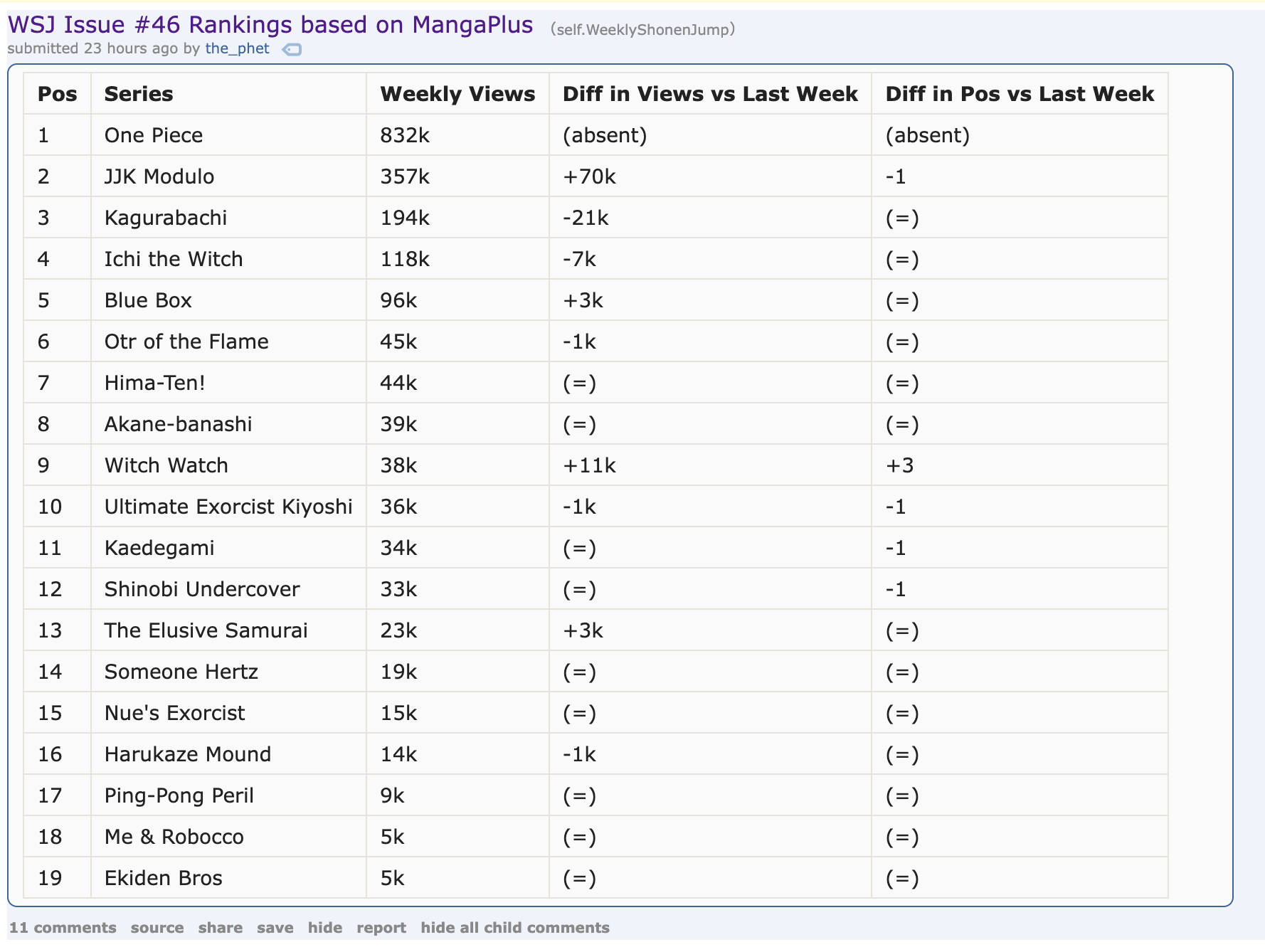 WSJ Issue #46 Rankings based on MangaPlus (self.WeeklyShonenJump)
submitted 23 hours ago by the_phet

| Pos | Series | Weekly Views | Diff in Views vs Last Week | Diff in Pos vs Last Week |
|---|---|---|---|---|
| 1 | One Piece | 832k | (absent) | (absent) |
| 2 | JJK Modulo | 357k | +70k | -1 |
| 3 | Kagurabachi | 194k | -21k | (=) |
| 4 | Ichi the Witch | 118k | -7k | (=) |
| 5 | Blue Box | 96k | +3k | (=) |
| 6 | Otr of the Flame | 45k | -1k | (=) |
| 7 | Hima-Ten! | 44k | (=) | (=) |
| 8 | Akane-banashi | 39k | (=) | (=) |
| 9 | Witch Watch | 38k | +11k | +3 |
| 10 | Ultimate Exorcist Kiyoshi | 36k | -1k | -1 |
| 11 | Kaedegami | 34k | (=) | -1 |
| 12 | Shinobi Undercover | 33k | (=) | -1 |
| 13 | The Elusive Samurai | 23k | +3k | (=) |
| 14 | Someone Hertz | 19k | (=) | (=) |
| 15 | Nue's Exorcist | 15k | (=) | (=) |
| 16 | Harukaze Mound | 14k | -1k | (=) |
| 17 | Ping-Pong Peril | 9k | (=) | (=) |
| 18 | Me & Robocco | 5k | (=) | (=) |
| 19 | Ekiden Bros | 5k | (=) | (=) |

11 comments source share save hide report hide all child comments